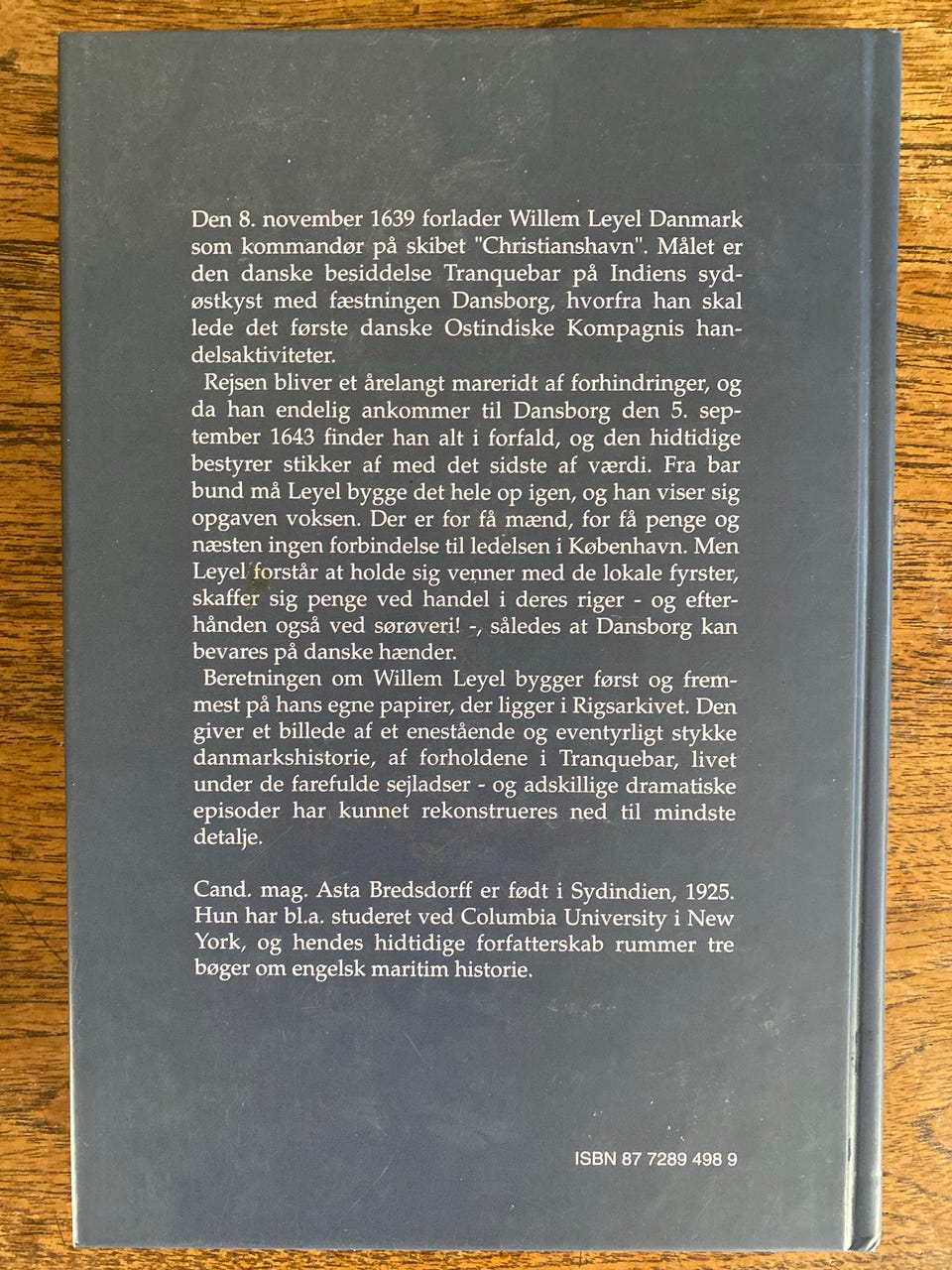 Den 8. november 1639 forlader Willem Leyel Danmark som kommandør på skibet "Christianshavn". Målet er den danske besiddelse Tranquebar på Indiens sydøstkyst med fæstningen Dansborg, hvorfra han skal lede det første danske Ostindiske Kompagnis handelsaktiviteter.

Rejsen bliver et årelangt mareridt af forhindringer, og da han endelig ankommer til Dansborg den 5. september 1643 finder han alt i forfald, og den hidtidige bestyrer stikker af med det sidste af værdi. Fra bar bund må Leyel bygge det hele op igen, og han viser sig opgaven voksen. Der er for få mænd, for få penge og næsten ingen forbindelse til ledelsen i København. Men Leyel forstår at holde sig venner med de lokale fyrster, skaffer sig penge ved handel i deres riger - og efterhånden også ved sørøveri! -, således at Dansborg kan bevares på danske hænder.

Beretningen om Willem Leyel bygger først og fremmest på hans egne papirer, der ligger i Rigsarkivet. Den giver et billede af et enestående og eventyrligt stykke danmarkshistorie, af forholdene i Tranquebar, livet under de farefulde sejladser - og adskillige dramatiske episoder har kunnet rekonstrueres ned til mindste detalje.

Cand. mag. Asta Bredsdorff er født i Sydindien, 1925. Hun har bl.a. studeret ved Columbia University i New York, og hendes hidtidige forfatterskab rummer tre bøger om engelsk maritim historie.

ISBN 87 7289 498 9